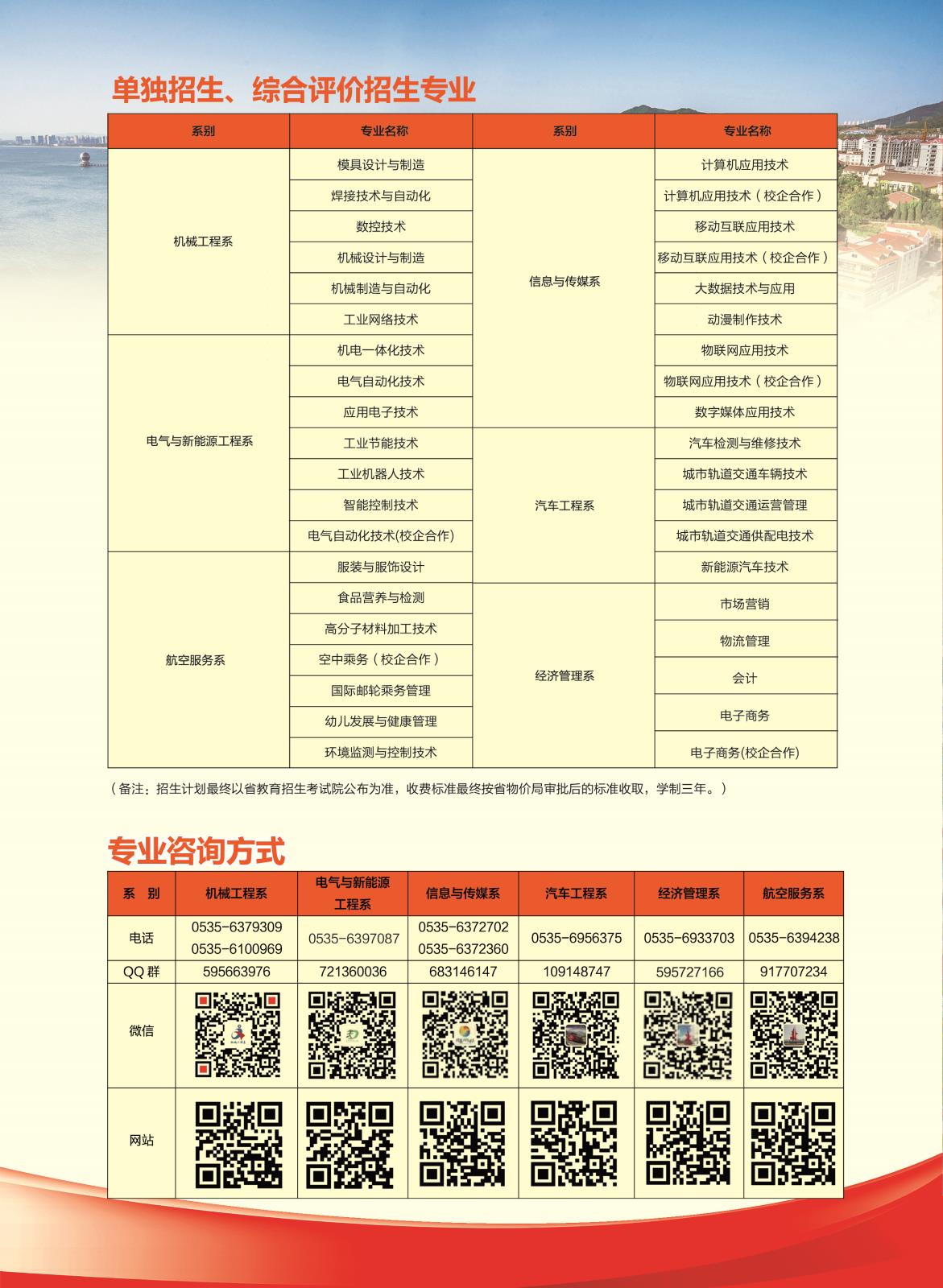 单独招生、综合评价招生专业

| 系别 | 专业名称 | 系别 | 专业名称 |
|---|---|---|---|
| 机械工程系 | 模具设计与制造 | 信息与传媒系 | 计算机应用技术 |
| | 焊接技术与自动化 | | 计算机应用技术（校企合作） |
| | 数控技术 | | 移动互联应用技术 |
| | 机械设计与制造 | | 移动互联应用技术（校企合作） |
| | 机械制造与自动化 | | 大数据技术与应用 |
| | 工业网络技术 | | 动漫制作技术 |
| 电气与新能源工程系 | 机电一体化技术 | | 物联网应用技术 |
| | 电气自动化技术 | | 物联网应用技术（校企合作） |
| | 应用电子技术 | | 数字媒体应用技术 |
| | 工业节能技术 | 汽车工程系 | 汽车检测与维修技术 |
| | 工业机器人技术 | | 城市轨道交通车辆技术 |
| | 智能控制技术 | | 城市轨道交通运营管理 |
| | 电气自动化技术(校企合作) | | 城市轨道交通供配电技术 |
| 航空服务系 | 服装与服饰设计 | | 新能源汽车技术 |
| | 食品营养与检测 | 经济管理系 | 市场营销 |
| | 高分子材料加工技术 | | 物流管理 |
| | 空中乘务（校企合作） | | 会计 |
| | 国际邮轮乘务管理 | | 电子商务 |
| | 幼儿发展与健康管理 | | 电子商务(校企合作) |
| | 环境监测与控制技术 | | |

（备注：招生计划最终以省教育招生考试院公布为准，收费标准最终按省物价局审批后的标准收取，学制三年。）

专业咨询方式

| 系 别 | 机械工程系 | 电气与新能源工程系 | 信息与传媒系 | 汽车工程系 | 经济管理系 | 航空服务系 |
|---|---|---|---|---|---|---|
| 电话 | 0535-6379309 0535-6100969 | 0535-6397087 | 0535-6372702 0535-6372360 | 0535-6956375 | 0535-6933703 | 0535-6394238 |
| QQ 群 | 595663976 | 721360036 | 683146147 | 109148747 | 595727166 | 917707234 |
| 微信 | | | | | | |
| 网站 | | | | | | |